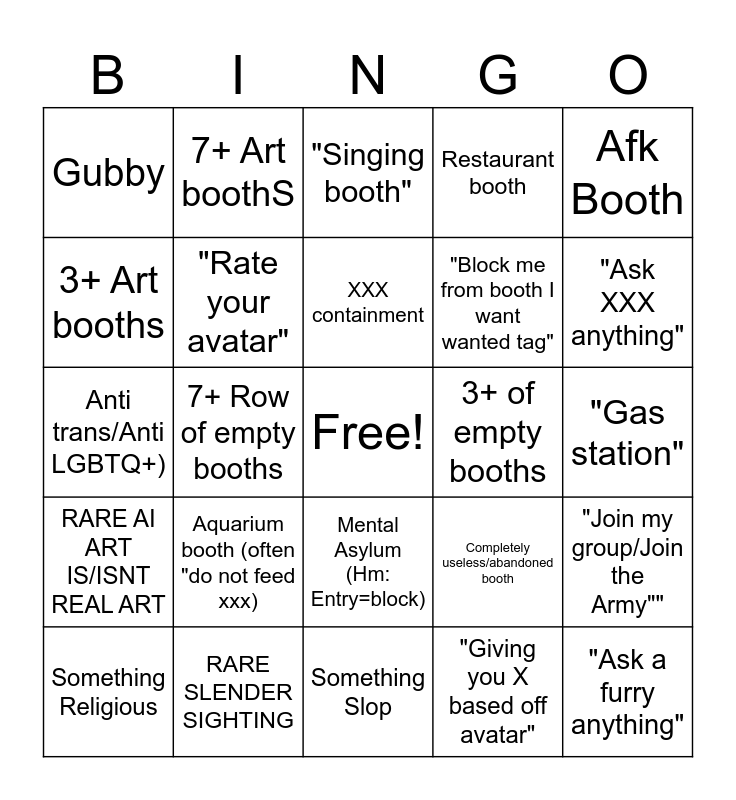 | B | I | N | G | O |
|---|---|---|---|---|
| Gubby | 7+ Art boothS | "Singing booth" | Restaurant booth | Afk Booth |
| 3+ Art booths | "Rate your avatar" | XXX containment | "Block me from booth I want wanted tag" | "Ask XXX anything" |
| Anti trans/Anti LGBTQ+) | 7+ Row of empty booths | Free! | 3+ of empty booths | "Gas station" |
| RARE AI ART IS/ISNT REAL ART | Aquarium booth (often "do not feed xxx) | Mental Asylum (Hm: Entry=block) | Completely useless/abandoned booth | "Join my group/Join the Army"" |
| Something Religious | RARE SLENDER SIGHTING | Something Slop | "Giving you X based off avatar" | "Ask a furry anything" |